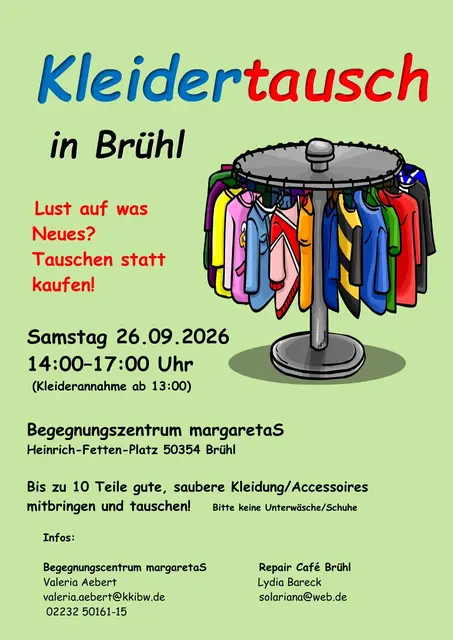 Kleidertausch

in Brühl

Lust auf was Neues? Tauschen statt kaufen!

Samstag 26.09.2026
14:00–17:00 Uhr
(Kleiderannahme ab 13:00)

Begegnungszentrum margaretaS
Heinrich-Fetten-Platz 50354 Brühl

Bis zu 10 Teile gute, saubere Kleidung/Accessoires mitbringen und tauschen! Bitte keine Unterwäsche/Schuhe

Infos:

Begegnungscentrum margaretaS
Valeria Aebert
valeria.aebert@kkibw.de
02232 50161-15

Repair Café Brühl
Lydia Bareck
solariana@web.de